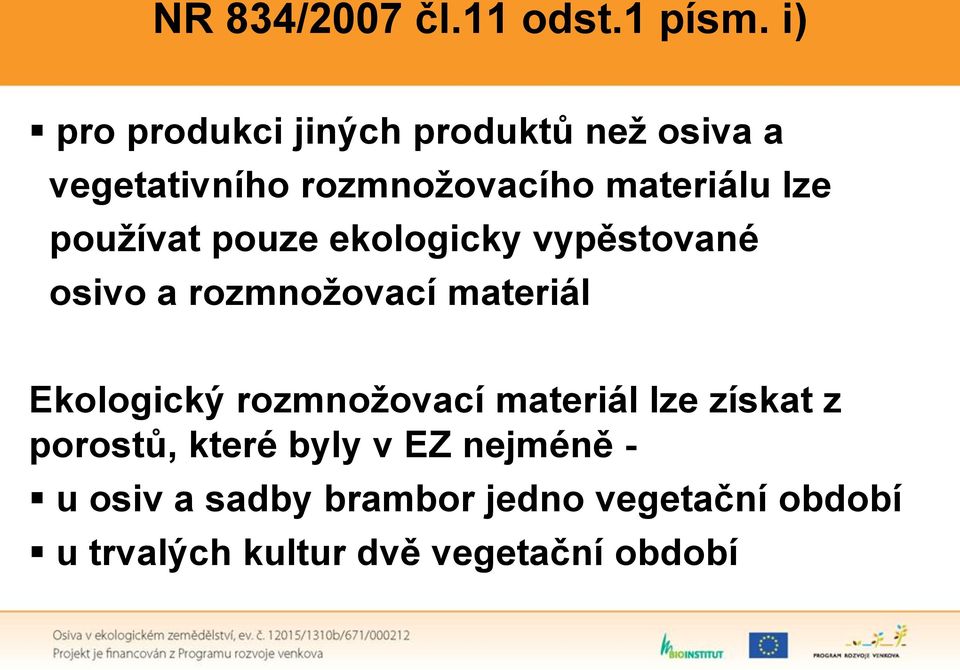 NR 834/2007 čl.11 odst.1 písm. i)

▪ pro produkci jiných produktů než osiva a vegetativního rozmnožovacího materiálu lze používat pouze ekologicky vypěstované osivo a rozmnožovací materiál

Ekologický rozmnožovací materiál lze získat z porostů, které byly v EZ nejméně -

▪ u osiv a sadby brambor jedno vegetační období

▪ u trvalých kultur dvě vegetační období

Osiva v ekologickém zemědělství, ev. č. 12015/1310b/671/000212
Projekt je financován z Programu rozvoje venkova

BIOINSTITUT

PROGRAM ROZVOJE VENKOVA